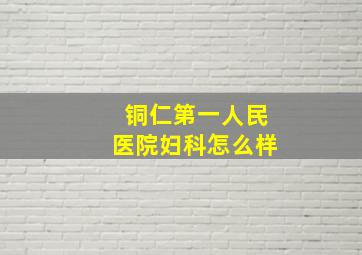 铜仁第一人民
医院妇科怎么样